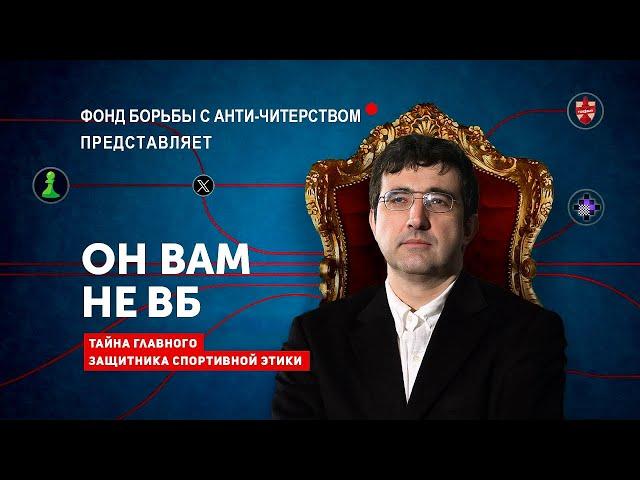 ФОНД БОРЬБЫ С АНТИ-ЧИТЕРСТВОМ
ПРЕДСТАВЛЯЕТ

ОН ВАМ
НЕ ВБ

ТАЙНА ГЛАВНОГО
ЗАЩИТНИКА СПОРТИВНОЙ ЭТИКИ